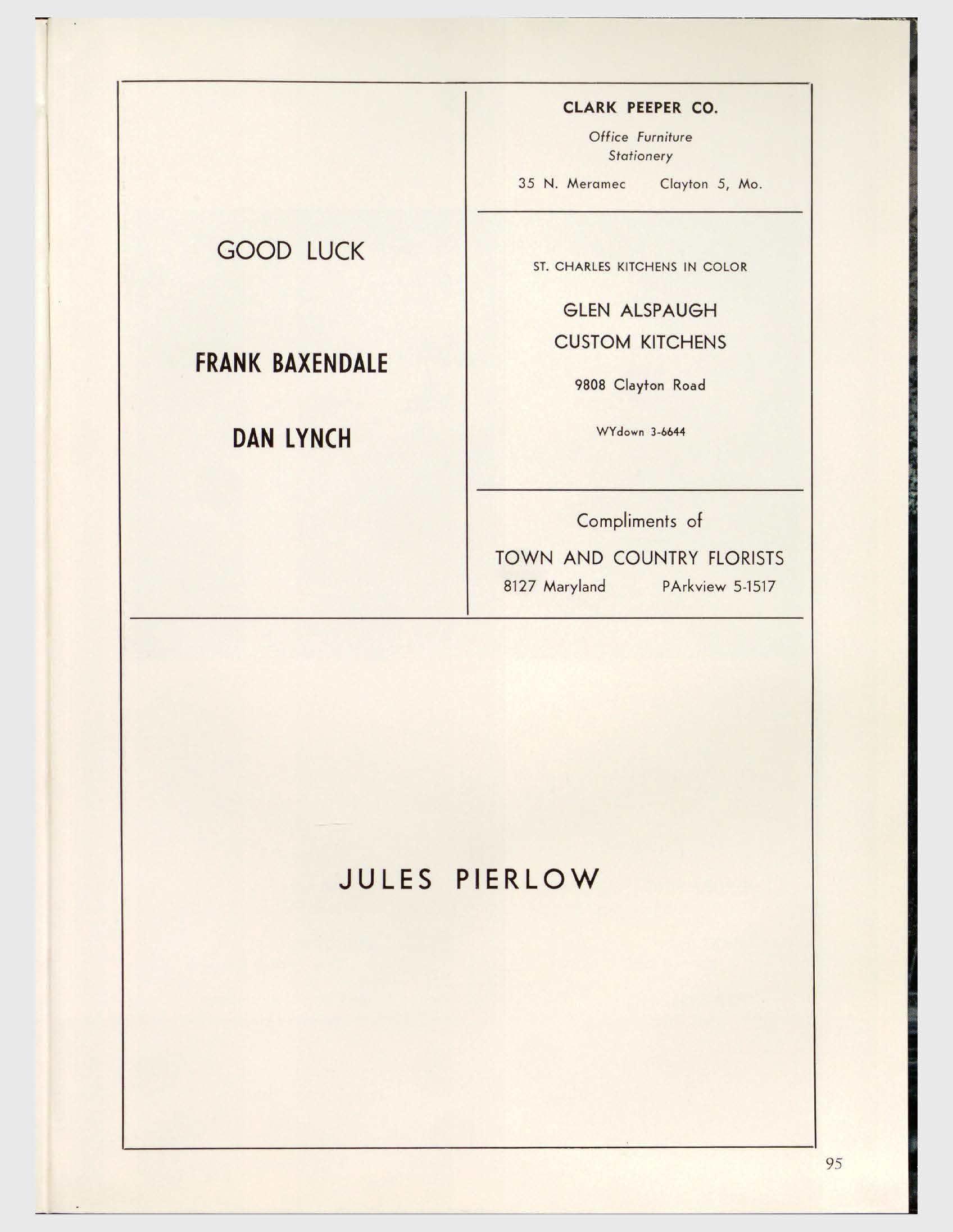 GOOD LUCK

FRANK BAXENDALE

DAN LYNCH

CLARK PEEPER CO.

Office Furniture
Stationery

35 N. Meramec Clayton 5, Mo.

ST. CHARLES KITCHENS IN COLOR

GLEN ALSPAUGH
CUSTOM KITCHENS

9808 Clayton Road

WYdown 3-6644

Compliments of

TOWN AND COUNTRY FLORISTS
8127 Maryland PArkview 5-1517

JULES PIERLOW

95